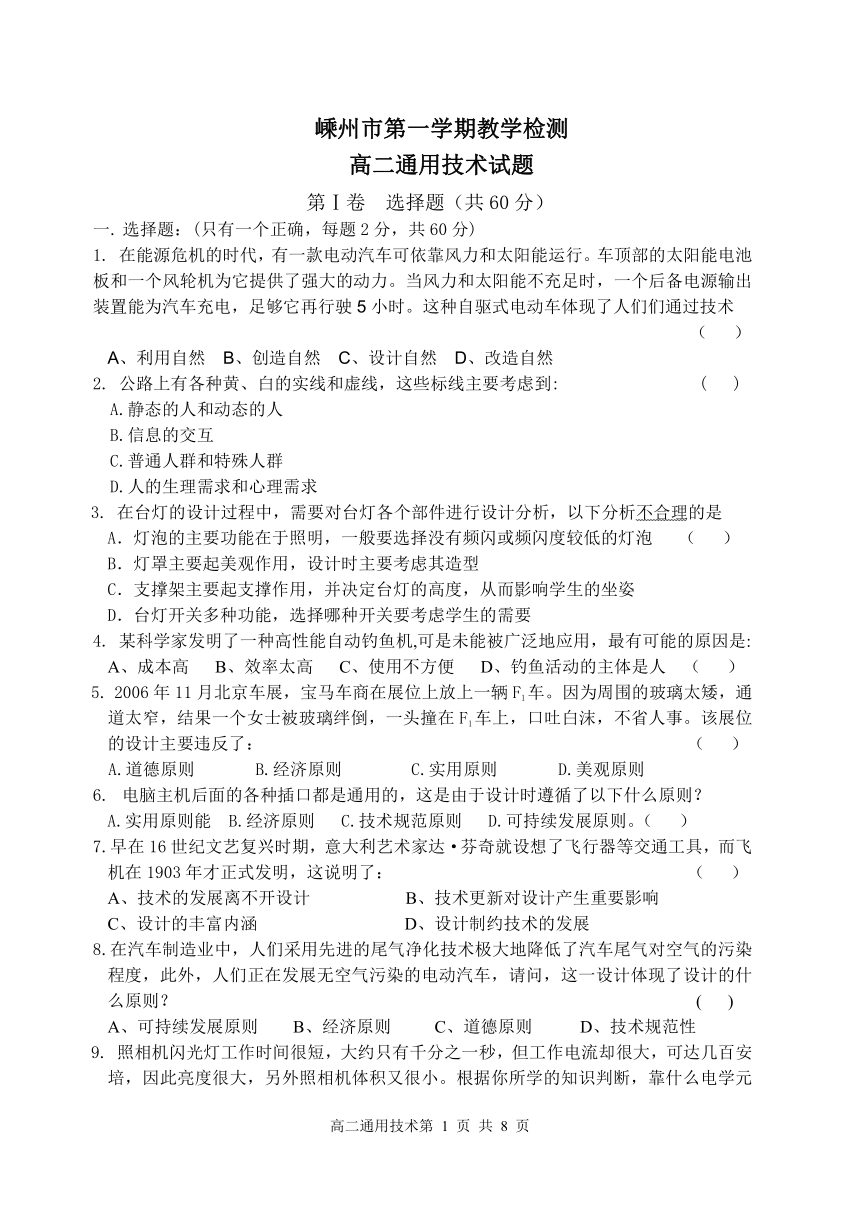 嵊州市第一学期教学检测
高二通用技术试题

第Ⅰ卷　选择题（共 60 分）

一. 选择题：（只有一个正确，每题 2 分，共 60 分）

1. 在能源危机的时代，有一款电动汽车可依靠风力和太阳能运行。车顶部的太阳能电池板和一个风轮机为它提供了强大的动力。当风力和太阳能不充足时，一个后备电源输出装置能为汽车充电，足够它再行驶 5 小时。这种自驱式电动车体现了人们们通过技术　（　）

A、利用自然　B、创造自然　C、设计自然　D、改造自然

2. 公路上有各种黄、白的实线和虚线，这些标线主要考虑到：　（　）

A.静态的人和动态的人
B.信息的交互
C.普通人群和特殊人群
D.人的生理需求和心理需求

3. 在台灯的设计过程中，需要对台灯各个部件进行设计分析，以下分析不合理的是

A．灯泡的主要功能在于照明，一般要选择没有频闪或频闪度较低的灯泡　（　）
B．灯罩主要起美观作用，设计时主要考虑其造型
C．支撑架主要起支撑作用，并决定台灯的高度，从而影响学生的坐姿
D．台灯开关多种功能，选择哪种开关要考虑学生的需要

4. 某科学家发明了一种高性能自动钓鱼机,可是未能被广泛地应用，最有可能的原因是:

A、成本高　B、效率太高　C、使用不方便　D、钓鱼活动的主体是人　（　）

5. 2006 年 11 月北京车展，宝马车商在展位上放上一辆 $F_1$ 车。因为周围的玻璃太矮，通道太窄，结果一个女士被玻璃绊倒，一头撞在 $F_1$ 车上，口吐白沫，不省人事。该展位的设计主要违反了：　（　）

A.道德原则　B.经济原则　C.实用原则　D.美观原则

6. 电脑主机后面的各种插口都是通用的，这是由于设计时遵循了以下什么原则？

A.实用原则能　B.经济原则　C.技术规范原则　D.可持续发展原则。（　）

7.早在 16 世纪文艺复兴时期，意大利艺术家达·芬奇就设想了飞行器等交通工具，而飞机在 1903 年才正式发明，这说明了：　（　）

A、技术的发展离不开设计　B、技术更新对设计产生重要影响
C、设计的丰富内涵　D、设计制约技术的发展

8.在汽车制造业中，人们采用先进的尾气净化技术极大地降低了汽车尾气对空气的污染程度，此外，人们正在发展无空气污染的电动汽车，请问，这一设计体现了设计的什么原则？　(　)

A、可持续发展原则　B、经济原则　C、道德原则　D、技术规范性

9. 照相机闪光灯工作时间很短，大约只有千分之一秒，但工作电流却很大，可达几百安培，因此亮度很大，另外照相机体积又很小。根据你所学的知识判断，靠什么电学元

高二通用技术第 1 页 共 8 页